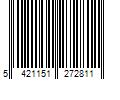 5 421151 272811